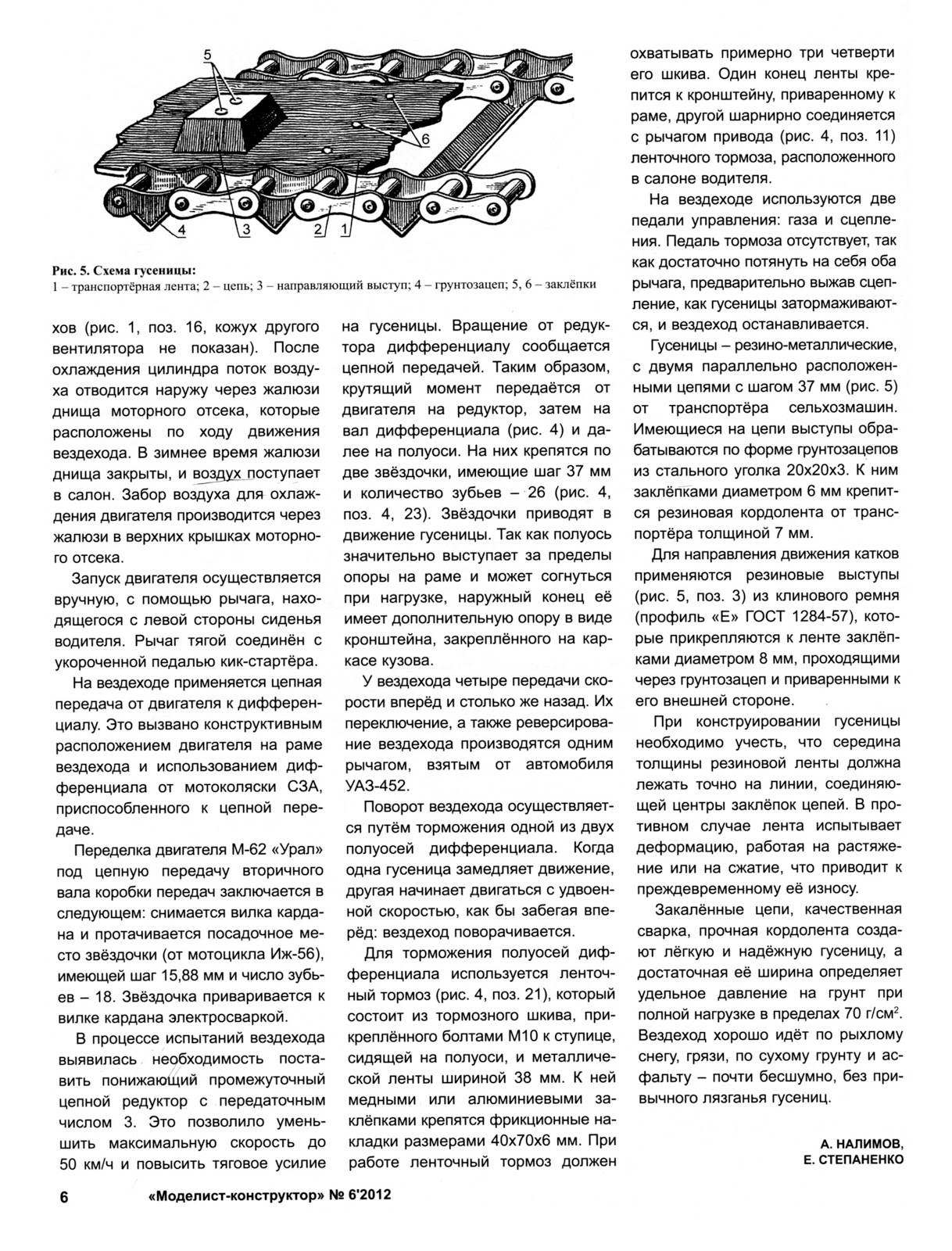 5

6

4

3

2

1

Рис. 5. Схема гусеницы:
1 – транспортёрная лента; 2 – цепь; 3 – направляющий выступ; 4 – грунтозацеп; 5, 6 – заклёпки

хов (рис. 1, поз. 16, кожух другого вентилятора не показан). После охлаждения цилиндра поток воздуха отводится наружу через жалюзи днища моторного отсека, которые расположены по ходу движения вездехода. В зимнее время жалюзи днища закрыты, и воздух поступает в салон. Забор воздуха для охлаждения двигателя производится через жалюзи в верхних крышках моторного отсека.

Запуск двигателя осуществляется вручную, с помощью рычага, находящегося с левой стороны сиденья водителя. Рычаг тягой соединён с укороченной педалью кик-стартёра.

На вездеходе применяется цепная передача от двигателя к дифференциалу. Это вызвано конструктивным расположением двигателя на раме вездехода и использованием дифференциала от мотоколяски СЗА, приспособленного к цепной передаче.

Переделка двигателя М-62 «Урал» под цепную передачу вторичного вала коробки передач заключается в следующем: снимается вилка кардана и протачивается посадочное место звёздочки (от мотоцикла Иж-56), имеющей шаг 15,88 мм и число зубьев – 18. Звёздочка приваривается к вилке кардана электросваркой.

В процессе испытаний вездехода выявилась необходимость поставить понижающий промежуточный цепной редуктор с передаточным числом 3. Это позволило уменьшить максимальную скорость до 50 км/ч и повысить тяговое усилие на гусеницы. Вращение от редуктора дифференциалу сообщается цепной передачей. Таким образом, крутящий момент передаётся от двигателя на редуктор, затем на вал дифференциала (рис. 4) и далее на полуоси. На них крепятся по две звёздочки, имеющие шаг 37 мм и количество зубьев – 26 (рис. 4, поз. 4, 23). Звёздочки приводят в движение гусеницы. Так как полуось значительно выступает за пределы опоры на раме и может согнуться при нагрузке, наружный конец её имеет дополнительную опору в виде кронштейна, закреплённого на каркасе кузова.

У вездехода четыре передачи скорости вперёд и столько же назад. Их переключение, а также реверсирование вездехода производятся одним рычагом, взятым от автомобиля УАЗ-452.

Поворот вездехода осуществляется путём торможения одной из двух полуосей дифференциала. Когда одна гусеница замедляет движение, другая начинает двигаться с удвоенной скоростью, как бы забегая вперёд: вездеход поворачивается.

Для торможения полуосей дифференциала используется ленточный тормоз (рис. 4, поз. 21), который состоит из тормозного шкива, прикреплённого болтами М10 к ступице, сидящей на полуоси, и металлической ленты шириной 38 мм. К ней медными или алюминиевыми заклёпками крепятся фрикционные накладки размерами 40х70х6 мм. При работе ленточный тормоз должен охватывать примерно три четверти его шкива. Один конец ленты крепится к кронштейну, приваренному к раме, другой шарнирно соединяется с рычагом привода (рис. 4, поз. 11) ленточного тормоза, расположенного в салоне водителя.

На вездеходе используются две педали управления: газа и сцепления. Педаль тормоза отсутствует, так как достаточно потянуть на себя оба рычага, предварительно выжав сцепление, как гусеницы затормаживаются, и вездеход останавливается.

Гусеницы – резино-металлические, с двумя параллельно расположенными цепями с шагом 37 мм (рис. 5) от транспортёра сельхозмашин. Имеющиеся на цепи выступы обрабатываются по форме грунтозацепов из стального уголка 20х20х3. К ним заклёпками диаметром 6 мм крепится резиновая кордолента от транспортёра толщиной 7 мм.

Для направления движения катков применяются резиновые выступы (рис. 5, поз. 3) из клинового ремня (профиль «Е» ГОСТ 1284-57), которые прикрепляются к ленте заклёпками диаметром 8 мм, проходящими через грунтозацеп и приваренными к его внешней стороне.

При конструировании гусеницы необходимо учесть, что середина толщины резиновой ленты должна лежать точно на линии, соединяющей центры заклёпок цепей. В противном случае лента испытывает деформацию, работая на растяжение или на сжатие, что приводит к преждевременному её износу.

Закалённые цепи, качественная сварка, прочная кордолента создают лёгкую и надёжную гусеницу, а достаточная её ширина определяет удельное давление на грунт при полной нагрузке в пределах 70 г/см$^2$. Вездеход хорошо идёт по рыхлому снегу, грязи, по сухому грунту и асфальту – почти бесшумно, без привычного лязганья гусениц.

А. НАЛИМОВ,
Е. СТЕПАНЕНКО

6 «Моделист-конструктор» № 6'2012